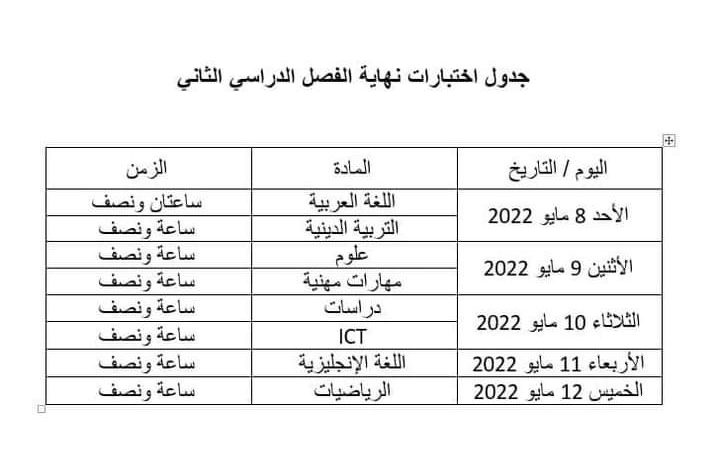 جدول اختبارات نهاية الفصل الدراسي الثاني

| اليوم / التاريخ | المادة | الزمن |
|---|---|---|
| الأحد 8 مايو 2022 | اللغة العربية | ساعتان ونصف |
| | التربية الدينية | ساعة ونصف |
| الأثنين 9 مايو 2022 | علوم | ساعة ونصف |
| | مهارات مهنية | ساعة ونصف |
| الثلاثاء 10 مايو 2022 | دراسات | ساعة ونصف |
| | ICT | ساعة ونصف |
| الأربعاء 11 مايو 2022 | اللغة الإنجليزية | ساعة ونصف |
| الخميس 12 مايو 2022 | الرياضيات | ساعة ونصف |